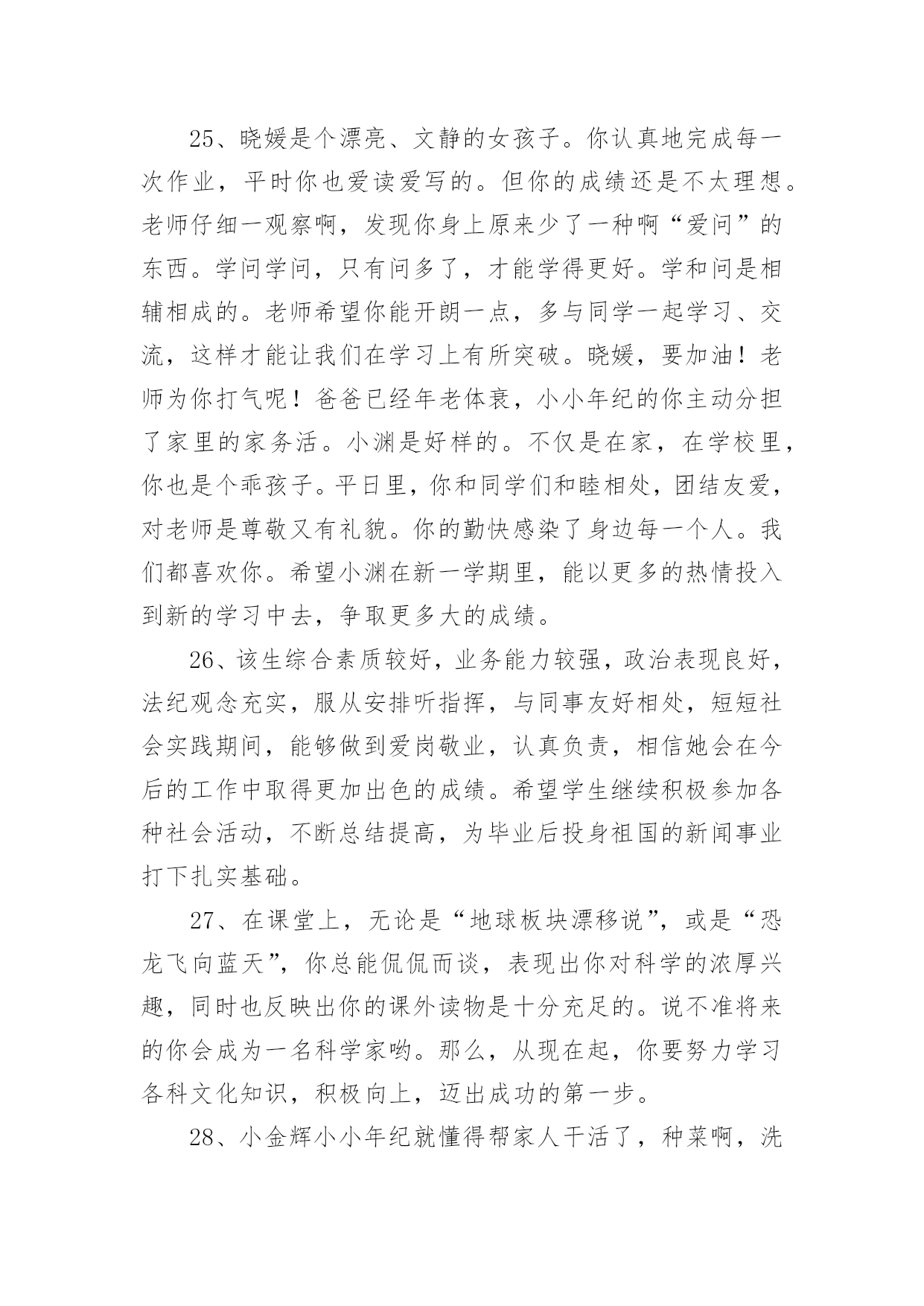 25、晓媛是个漂亮、文静的女孩子。你认真地完成每一次作业，平时你也爱读爱写的。但你的成绩还是不太理想。老师仔细一观察啊，发现你身上原来少了一种啊“爱问”的东西。学问学问，只有问多了，才能学得更好。学和问是相辅相成的。老师希望你能开朗一点，多与同学一起学习、交流，这样才能让我们在学习上有所突破。晓媛，要加油！老师为你打气呢！爸爸已经年老体衰，小小年纪的你主动分担了家里的家务活。小渊是好样的。不仅是在家，在学校里，你也是个乖孩子。平日里，你和同学们和睦相处，团结友爱，对老师是尊敬又有礼貌。你的勤快感染了身边每一个人。我们都喜欢你。希望小渊在新一学期里，能以更多的热情投入到新的学习中去，争取更多大的成绩。

26、该生综合素质较好，业务能力较强，政治表现良好，法纪观念充实，服从安排听指挥，与同事友好相处，短短社会实践期间，能够做到爱岗敬业，认真负责，相信她会在今后的工作中取得更加出色的成绩。希望学生继续积极参加各种社会活动，不断总结提高，为毕业后投身祖国的新闻事业打下扎实基础。

27、在课堂上，无论是“地球板块漂移说”，或是“恐龙飞向蓝天”，你总能侃侃而谈，表现出你对科学的浓厚兴趣，同时也反映出你的课外读物是十分充足的。说不准将来的你会成为一名科学家哟。那么，从现在起，你要努力学习各科文化知识，积极向上，迈出成功的第一步。

28、小金辉小小年纪就懂得帮家人干活了，种菜啊，洗